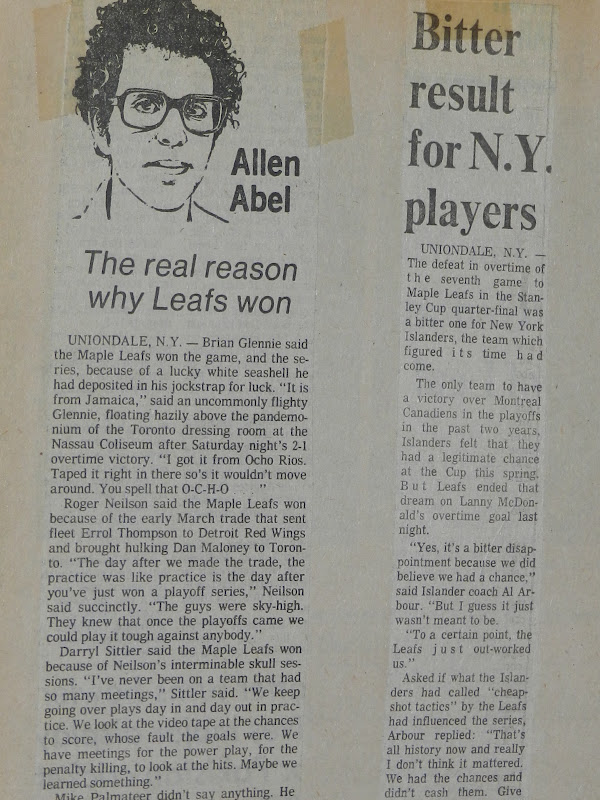 Allen Abel

The real reason why Leafs won

UNIONDALE, N.Y. — Brian Glennie said the Maple Leafs won the game, and the series, because of a lucky white seashell he had deposited in his jockstrap for luck. "It is from Jamaica," said an uncommonly flighty Glennie, floating hazily above the pandemonium of the Toronto dressing room at the Nassau Coliseum after Saturday night's 2-1 overtime victory. "I got it from Ocho Rios. Taped it right in there so's it wouldn't move around. You spell that O-C-H-O . . . "

Roger Neilson said the Maple Leafs won because of the early March trade that sent fleet Errol Thompson to Detroit Red Wings and brought hulking Dan Maloney to Toronto. "The day after we made the trade, the practice was like practice is the day after you've just won a playoff series," Neilson said succinctly. "The guys were sky-high. They knew that once the playoffs came we could play it tough against anybody."

Darryl Sittler said the Maple Leafs won because of Neilson's interminable skull sessions. "I've never been on a team that had so many meetings," Sittler said. "We keep going over plays day in and day out in practice. We look at the video tape at the chances to score, whose fault the goals were. We have meetings for the power play, for the penalty killing, to look at the hits. Maybe we learned something."

Mike Palmateer didn't say anything. He

Bitter result for N.Y. players

UNIONDALE, N.Y. — The defeat in overtime of the seventh game to Maple Leafs in the Stanley Cup quarter-final was a bitter one for New York Islanders, the team which figured its time had come.

The only team to have a victory over Montreal Canadiens in the playoffs in the past two years, Islanders felt that they had a legitimate chance at the Cup this spring. But Leafs ended that dream on Lanny McDonald's overtime goal last night.

"Yes, it's a bitter disappointment because we did believe we had a chance," said Islander coach Al Arbour. "But I guess it just wasn't meant to be.

"To a certain point, the Leafs just out-worked us."

Asked if what the Islanders had called "cheap-shot tactics" by the Leafs had influenced the series, Arbour replied: "That's all history now and really I don't think it mattered. We had the chances and didn't cash them. Give